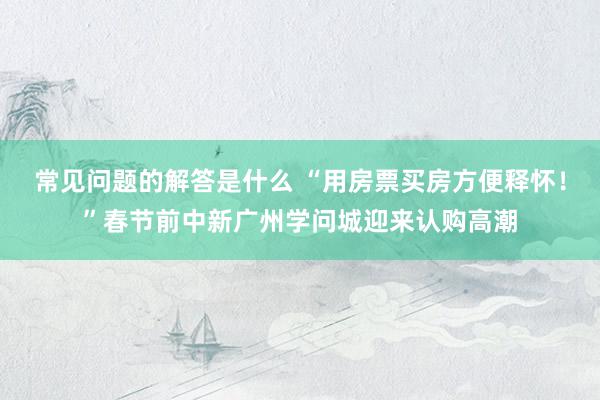 常见问题的解答是什么 “用房票买房方便释怀！”春节前中新广州学问城迎来认购高潮